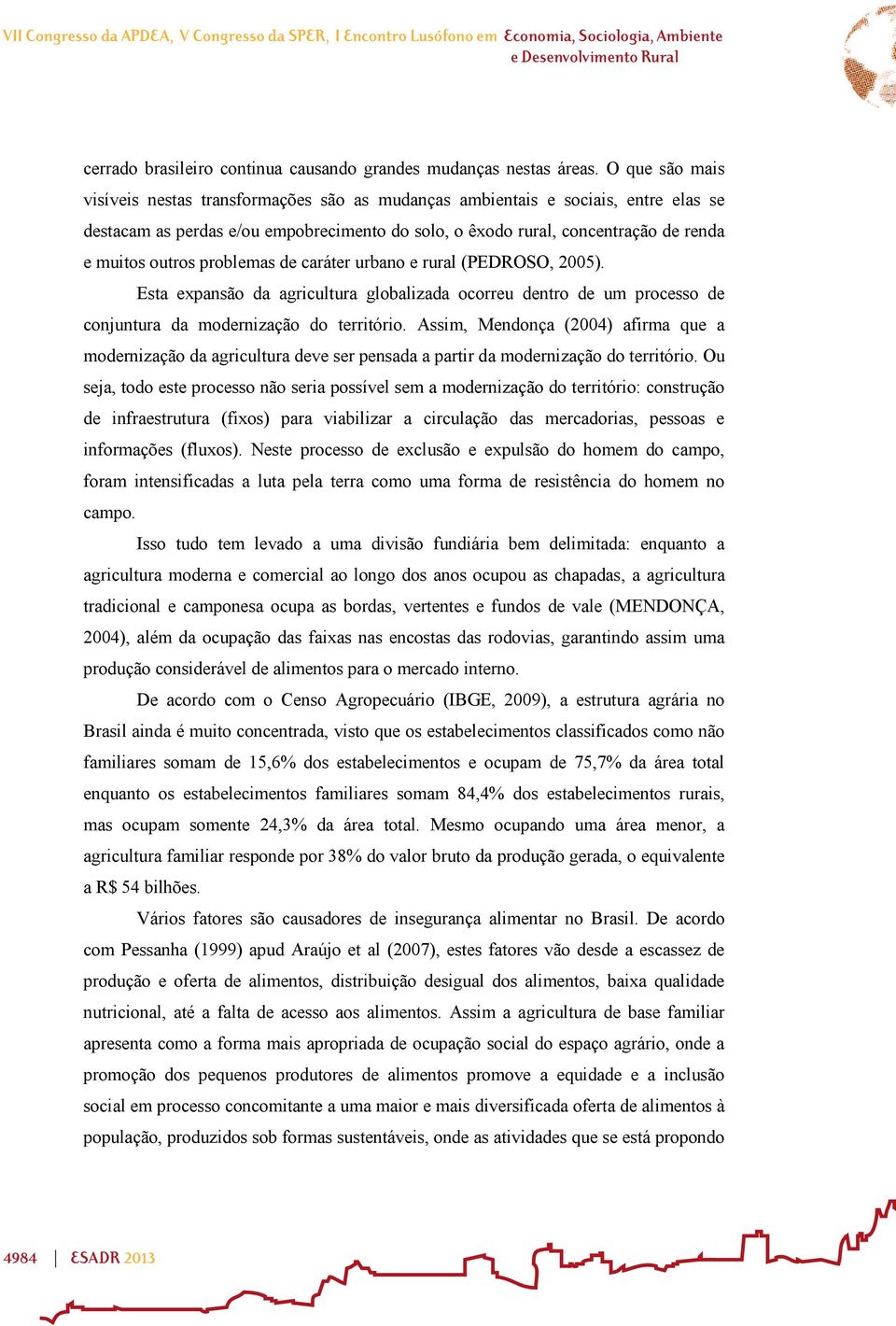 VII Congresso da APDEA, V Congresso da SPER, I Encontro Lusófono em Economia, Sociologia, Ambiente e Desenvolvimento Rural

cerrado brasileiro continua causando grandes mudanças nestas áreas. O que são mais visíveis nestas transformações são as mudanças ambientais e sociais, entre elas se destacam as perdas e/ou empobrecimento do solo, o êxodo rural, concentração de renda e muitos outros problemas de caráter urbano e rural (PEDROSO, 2005).

Esta expansão da agricultura globalizada ocorreu dentro de um processo de conjuntura da modernização do território. Assim, Mendonça (2004) afirma que a modernização da agricultura deve ser pensada a partir da modernização do território. Ou seja, todo este processo não seria possível sem a modernização do território: construção de infraestrutura (fixos) para viabilizar a circulação das mercadorias, pessoas e informações (fluxos). Neste processo de exclusão e expulsão do homem do campo, foram intensificadas a luta pela terra como uma forma de resistência do homem no campo.

Isso tudo tem levado a uma divisão fundiária bem delimitada: enquanto a agricultura moderna e comercial ao longo dos anos ocupou as chapadas, a agricultura tradicional e camponesa ocupa as bordas, vertentes e fundos de vale (MENDONÇA, 2004), além da ocupação das faixas nas encostas das rodovias, garantindo assim uma produção considerável de alimentos para o mercado interno.

De acordo com o Censo Agropecuário (IBGE, 2009), a estrutura agrária no Brasil ainda é muito concentrada, visto que os estabelecimentos classificados como não familiares somam de 15,6% dos estabelecimentos e ocupam de 75,7% da área total enquanto os estabelecimentos familiares somam 84,4% dos estabelecimentos rurais, mas ocupam somente 24,3% da área total. Mesmo ocupando uma área menor, a agricultura familiar responde por 38% do valor bruto da produção gerada, o equivalente a R$ 54 bilhões.

Vários fatores são causadores de insegurança alimentar no Brasil. De acordo com Pessanha (1999) apud Araújo et al (2007), estes fatores vão desde a escassez de produção e oferta de alimentos, distribuição desigual dos alimentos, baixa qualidade nutricional, até a falta de acesso aos alimentos. Assim a agricultura de base familiar apresenta como a forma mais apropriada de ocupação social do espaço agrário, onde a promoção dos pequenos produtores de alimentos promove a equidade e a inclusão social em processo concomitante a uma maior e mais diversificada oferta de alimentos à população, produzidos sob formas sustentáveis, onde as atividades que se está propondo

4984 | ESADR 2013